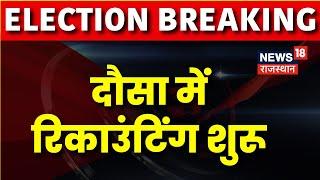 ELECTION BREAKING

NEWS 18
राजस्थान

दौसा में रिकाउंटिंग शुरू